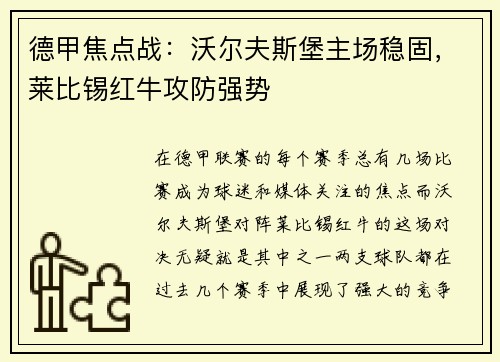 德甲焦点战：沃尔夫斯堡主场稳固，莱比锡红牛攻防强势

在德甲联赛的每个赛季总有几场比赛成为球迷和媒体关注的焦点而沃尔夫斯堡对阵莱比锡红牛的这场对决无疑就是其中之一两支球队都在过去几个赛季中展现了强大的竞争